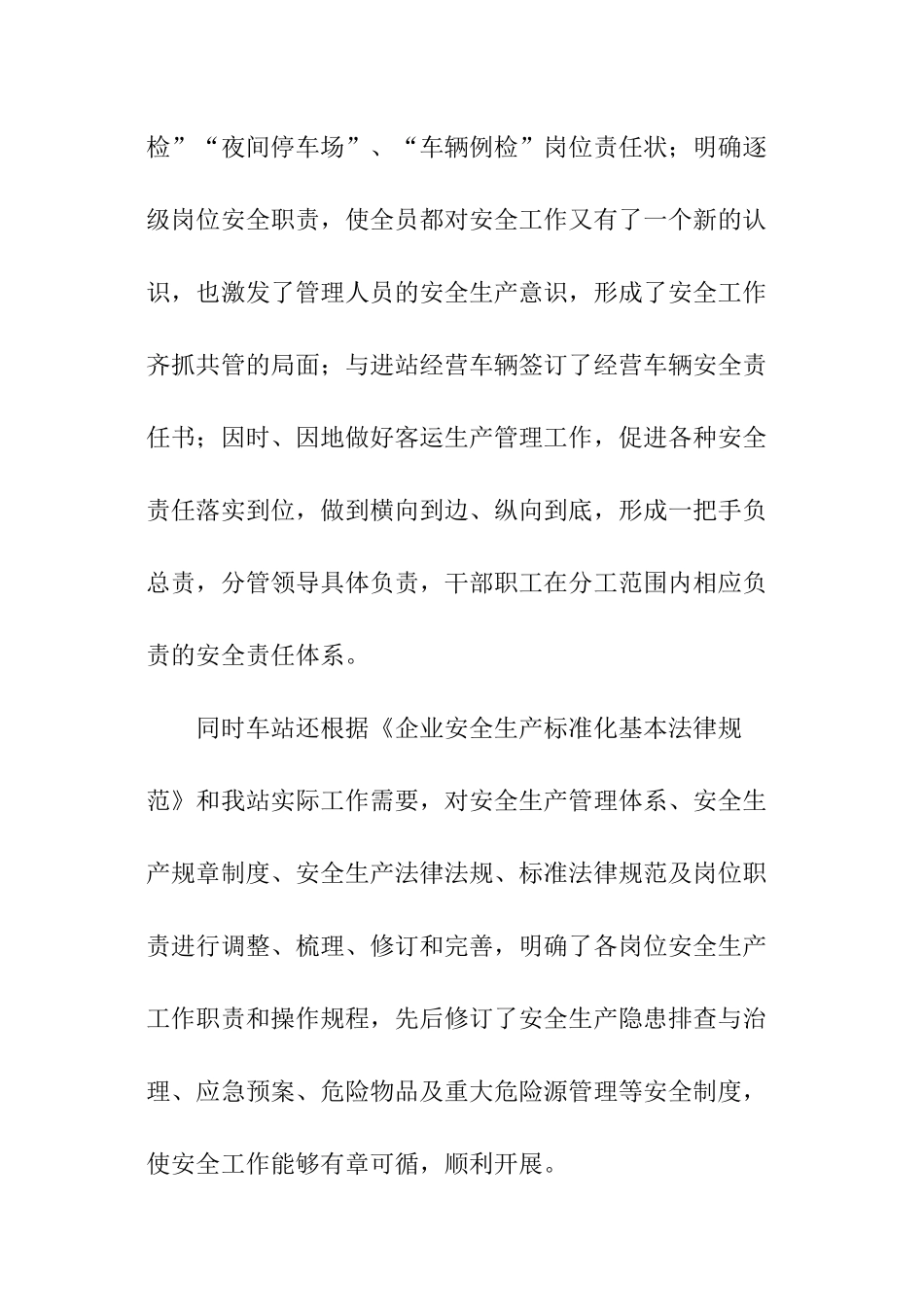 检”“夜间停车场”、“车辆例检”岗位责任状；明确逐级岗位安全职责，使全员都对安全工作又有了一个新的认识，也激发了管理人员的安全生产意识，形成了安全工作齐抓共管的局面；与进站经营车辆签订了经营车辆安全责任书；因时、因地做好客运生产管理工作，促进各种安全责任落实到位，做到横向到边、纵向到底，形成一把手负总责，分管领导具体负责，干部职工在分工范围内相应负责的安全责任体系。

同时车站还根据《企业安全生产标准化基本法律规范》和我站实际工作需要，对安全生产管理体系、安全生产规章制度、安全生产法律法规、标准法律规范及岗位职责进行调整、梳理、修订和完善，明确了各岗位安全生产工作职责和操作规程，先后修订了安全生产隐患排查与治理、应急预案、危险物品及重大危险源管理等安全制度，使安全工作能够有章可循，顺利开展。